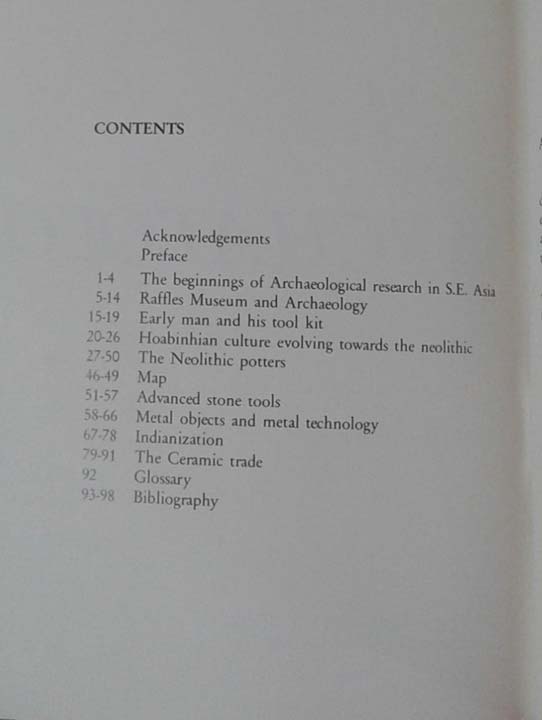 CONTENTS

Acknowledgements
Preface
1-4 The beginnings of Archaeological research in S.E. Asia
5-14 Raffles Museum and Archaeology
15-19 Early man and his tool kit
20-26 Hoabinhian culture evolving towards the neolithic
27-50 The Neolithic potters
46-49 Map
51-57 Advanced stone tools
58-66 Metal objects and metal technology
67-78 Indianization
79-91 The Ceramic trade
92 Glossary
93-98 Bibliography